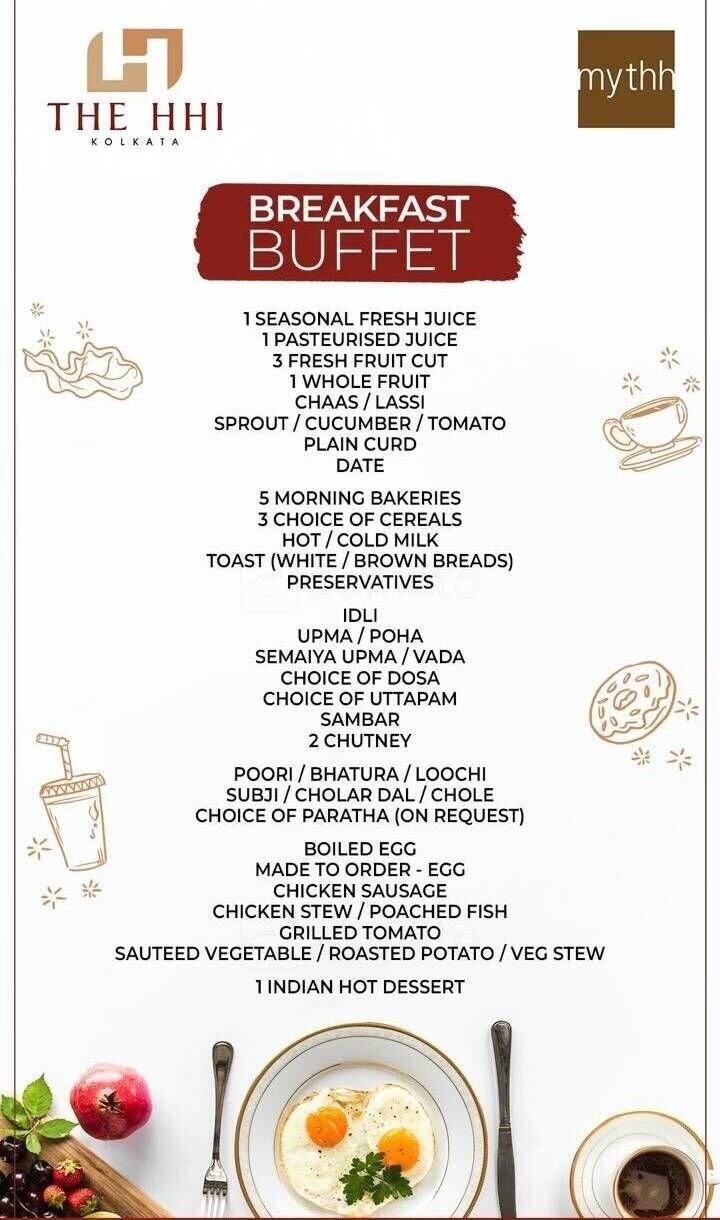 THE HHI
KOLKATA

mythh

BREAKFAST BUFFET

1 SEASONAL FRESH JUICE
1 PASTEURISED JUICE
3 FRESH FRUIT CUT
1 WHOLE FRUIT
CHAAS / LASSI
SPROUT / CUCUMBER / TOMATO
PLAIN CURD
DATE

5 MORNING BAKERIES
3 CHOICE OF CEREALS
HOT / COLD MILK
TOAST (WHITE / BROWN BREADS)
PRESERVATIVES

IDLI
UPMA / POHA
SEMAIYA UPMA / VADA
CHOICE OF DOSA
CHOICE OF UTTAPAM
SAMBAR
2 CHUTNEY

POORI / BHATURA / LOOCHI
SUBJI / CHOLAR DAL / CHOLE
CHOICE OF PARATHA (ON REQUEST)

BOILED EGG
MADE TO ORDER - EGG
CHICKEN SAUSAGE
CHICKEN STEW / POACHED FISH
GRILLED TOMATO
SAUTEED VEGETABLE / ROASTED POTATO / VEG STEW

1 INDIAN HOT DESSERT